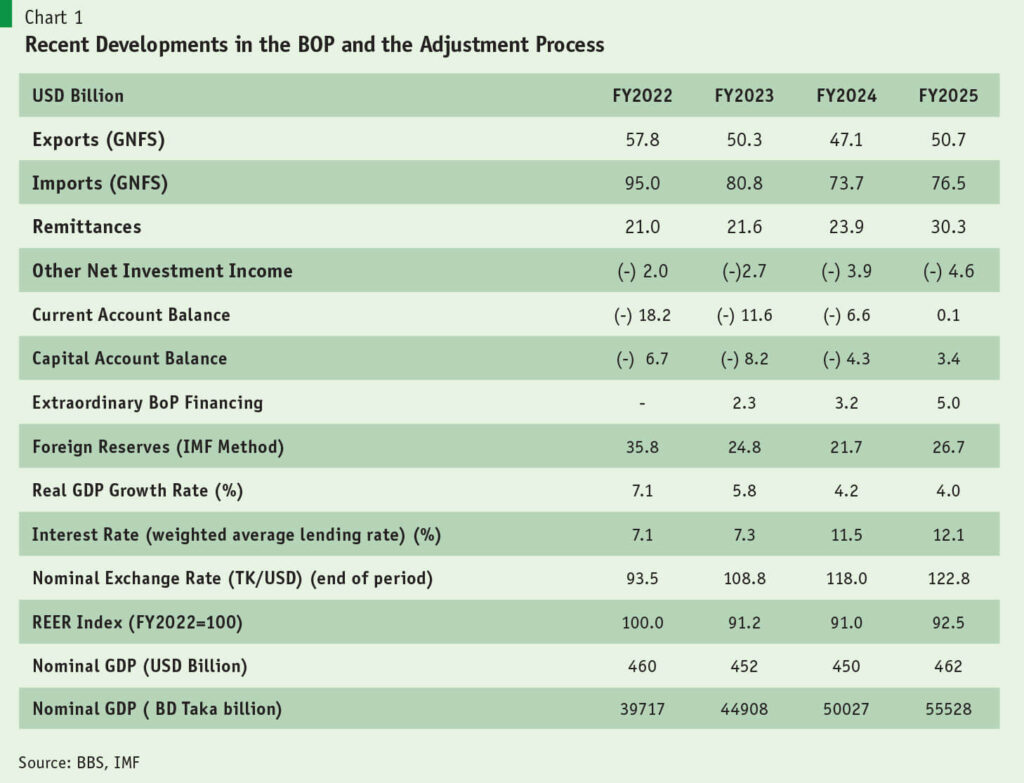 Chart 1
Recent Developments in the BOP and the Adjustment Process

| USD Billion | FY2022 | FY2023 | FY2024 | FY2025 |
|---|---|---|---|---|
| Exports (GNFS) | 57.8 | 50.3 | 47.1 | 50.7 |
| Imports (GNFS) | 95.0 | 80.8 | 73.7 | 76.5 |
| Remittances | 21.0 | 21.6 | 23.9 | 30.3 |
| Other Net Investment Income | (-) 2.0 | (-)2.7 | (-) 3.9 | (-) 4.6 |
| Current Account Balance | (-) 18.2 | (-) 11.6 | (-) 6.6 | 0.1 |
| Capital Account Balance | (-) 6.7 | (-) 8.2 | (-) 4.3 | 3.4 |
| Extraordinary BoP Financing | - | 2.3 | 3.2 | 5.0 |
| Foreign Reserves (IMF Method) | 35.8 | 24.8 | 21.7 | 26.7 |
| Real GDP Growth Rate (%) | 7.1 | 5.8 | 4.2 | 4.0 |
| Interest Rate (weighted average lending rate) (%) | 7.1 | 7.3 | 11.5 | 12.1 |
| Nominal Exchange Rate (TK/USD) (end of period) | 93.5 | 108.8 | 118.0 | 122.8 |
| REER Index (FY2022=100) | 100.0 | 91.2 | 91.0 | 92.5 |
| Nominal GDP (USD Billion) | 460 | 452 | 450 | 462 |
| Nominal GDP ( BD Taka billion) | 39717 | 44908 | 50027 | 55528 |

Source: BBS, IMF